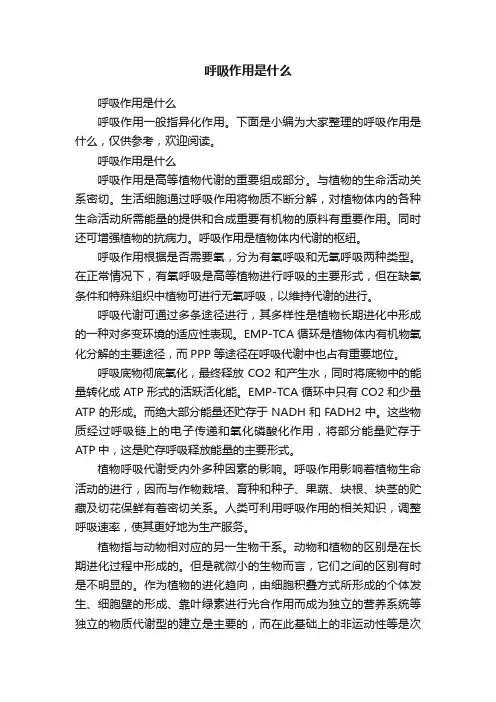 呼吸作用是什么

呼吸作用是什么

呼吸作用一般指异化作用。下面是小编为大家整理的呼吸作用是什么，仅供参考，欢迎阅读。

呼吸作用是什么

呼吸作用是高等植物代谢的重要组成部分。与植物的生命活动关系密切。生活细胞通过呼吸作用将物质不断分解，对植物体内的各种生命活动所需能量的提供和合成重要有机物的原料有重要作用。同时还可增强植物的抗病力。呼吸作用是植物体内代谢的枢纽。

呼吸作用根据是否需要氧，分为有氧呼吸和无氧呼吸两种类型。在正常情况下，有氧呼吸是高等植物进行呼吸的主要形式，但在缺氧条件和特殊组织中植物可进行无氧呼吸，以维持代谢的进行。

呼吸代谢可通过多条途径进行，其多样性是植物长期进化中形成的一种对多变环境的适应性表现。EMP-TCA 循环是植物体内有机物氧化分解的主要途径，而 PPP 等途径在呼吸代谢中也占有重要地位。

呼吸底物彻底氧化，最终释放 CO2 和产生水，同时将底物中的能量转化成 ATP 形式的活跃活化能。EMP-TCA 循环中只有 CO2 和少量 ATP 的形成。而绝大部分能量还贮存于 NADH 和 FADH2 中。这些物质经过呼吸链上的电子传递和氧化磷酸化作用，将部分能量贮存于 ATP 中，这是贮存呼吸释放能量的主要形式。

植物呼吸代谢受内外多种因素的影响。呼吸作用影响着植物生命活动的进行，因而与作物栽培、育种和种子、果蔬、块根、块茎的贮藏及切花保鲜有着密切关系。人类可利用呼吸作用的相关知识，调整呼吸速率，使其更好地为生产服务。

植物指与动物相对应的另一生物干系。动物和植物的区别是在长期进化过程中形成的。但是就微小的生物而言，它们之间的区别有时是不明显的。作为植物的进化趋向，由细胞积叠方式所形成的个体发生、细胞壁的形成、靠叶绿素进行光合作用而成为独立的营养系统等独立的物质代谢型的建立是主要的，而在此基础上的非运动性等是次